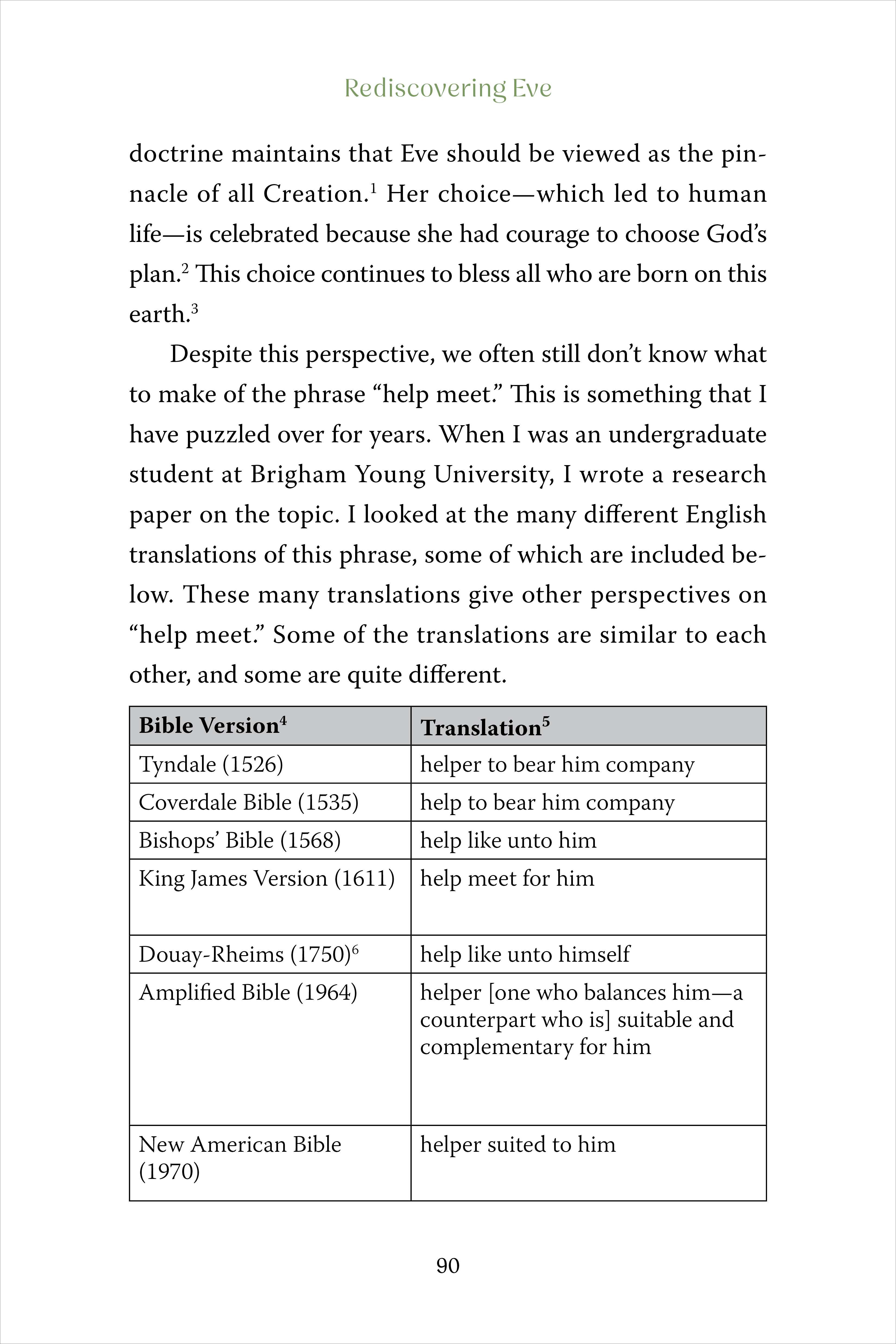 Rediscovering Eve

doctrine maintains that Eve should be viewed as the pinnacle of all Creation.$^1$ Her choice—which led to human life—is celebrated because she had courage to choose God's plan.$^2$ This choice continues to bless all who are born on this earth.$^3$

Despite this perspective, we often still don't know what to make of the phrase "help meet." This is something that I have puzzled over for years. When I was an undergraduate student at Brigham Young University, I wrote a research paper on the topic. I looked at the many different English translations of this phrase, some of which are included below. These many translations give other perspectives on "help meet." Some of the translations are similar to each other, and some are quite different.

| Bible Version$^4$ | Translation$^5$ |
|---|---|
| Tyndale (1526) | helper to bear him company |
| Coverdale Bible (1535) | help to bear him company |
| Bishops' Bible (1568) | help like unto him |
| King James Version (1611) | help meet for him |
| Douay-Rheims (1750)$^6$ | help like unto himself |
| Amplified Bible (1964) | helper [one who balances him—a counterpart who is] suitable and complementary for him |
| New American Bible (1970) | helper suited to him |

90